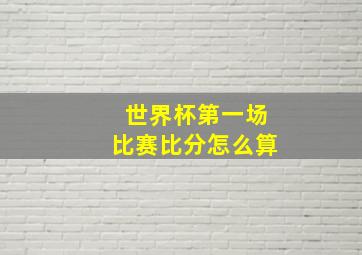 世界杯第一场
比赛比分怎么算